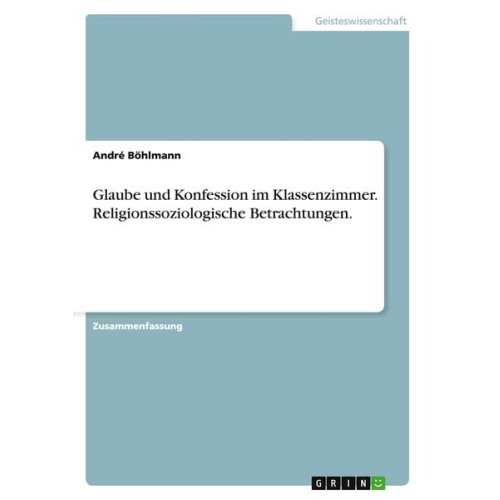 Geisteswissenschaft

André Böhlmann

Glaube und Konfession im Klassenzimmer. Religionssoziologische Betrachtungen.

Zusammenfassung

GRIN